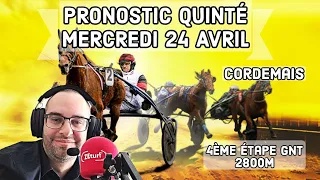 PRONOSTIC QUINTÉ
MERCREDI 24 AVRIL

2

CORDEMAIS

ZEturf

4ÈME ÉTAPE GNT
2800M